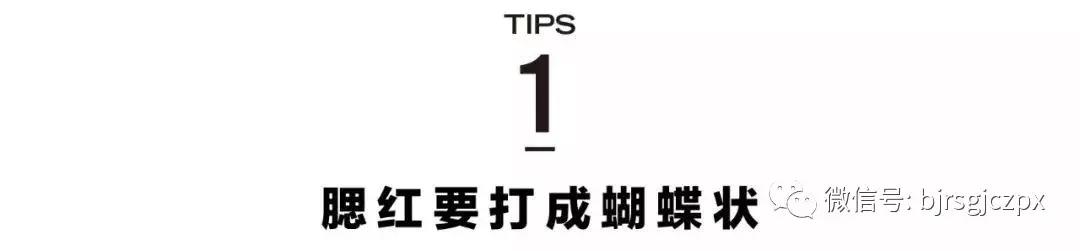 TIPS

1

腮红要打成蝴蝶状

微信号: bjrsgjczpx